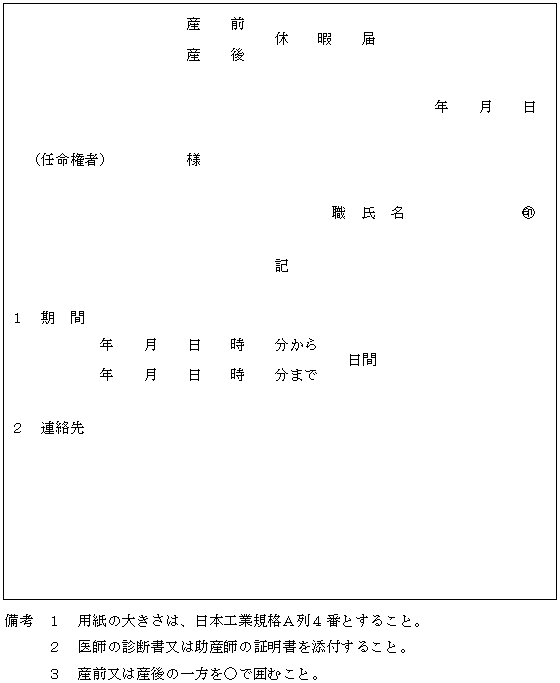 産　前
産　後　休　暇　届

年　月　日

（任命権者）　様

職　氏　名　㊞

記

1　期　間
年　月　日　時　分から
年　月　日　時　分まで　日間

2　連絡先

備考　1　用紙の大きさは、日本工業規格Ａ列４番とすること。
2　医師の診断書又は助産師の証明書を添付すること。
3　産前又は産後の一方を○で囲むこと。